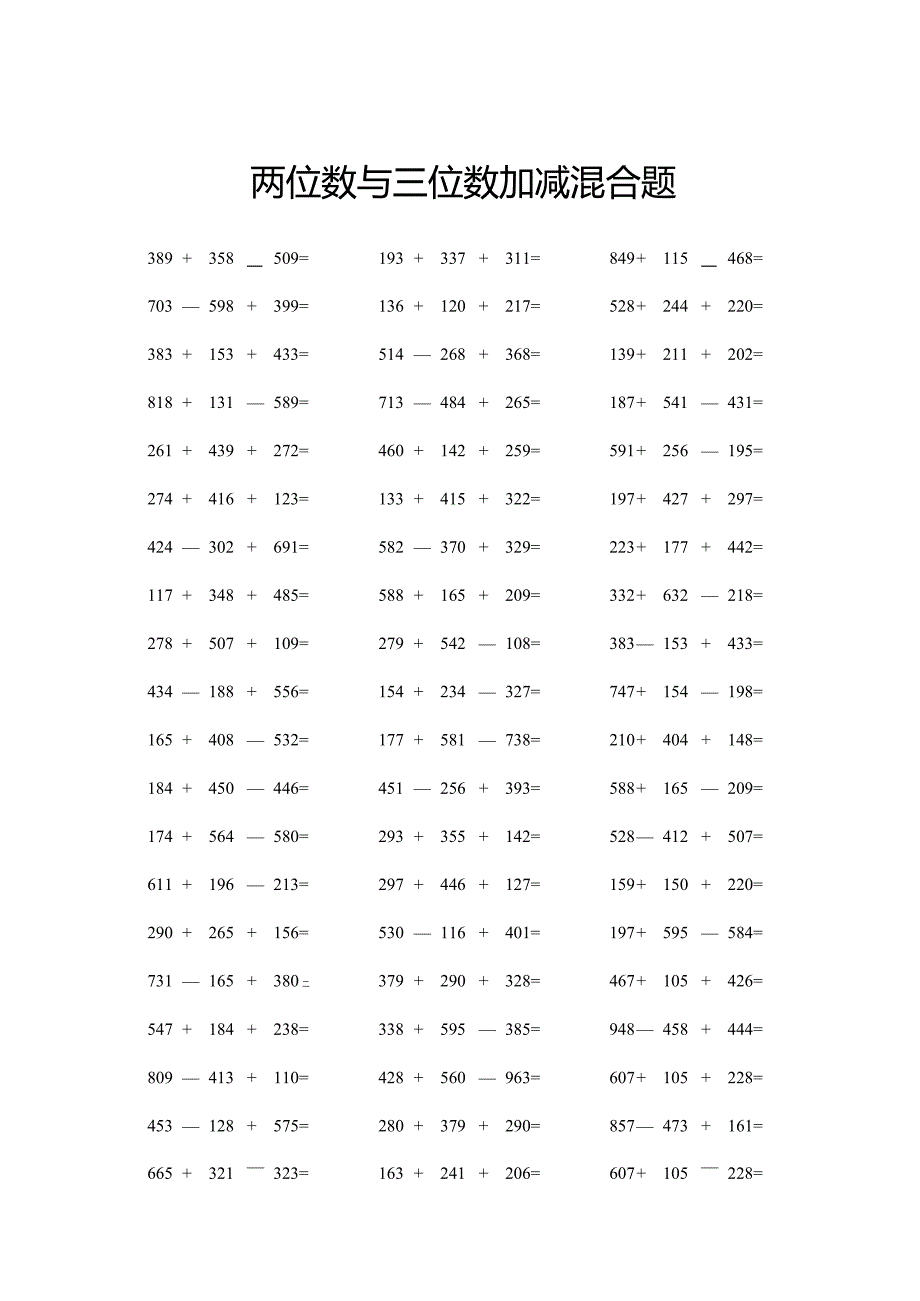 两位数与三位数加减混合题

389 + 358 — 509=
703 — 598 + 399=
383 + 153 + 433=
818 + 131 — 589=
261 + 439 + 272=
274 + 416 + 123=
424 — 302 + 691=
117 + 348 + 485=
278 + 507 + 109=
434 — 188 + 556=
165 + 408 — 532=
184 + 450 — 446=
174 + 564 — 580=
611 + 196 — 213=
290 + 265 + 156=
731 — 165 + 380=
547 + 184 + 238=
809 — 413 + 110=
453 — 128 + 575=
665 + 321 — 323=

193 + 337 + 311=
136 + 120 + 217=
514 — 268 + 368=
713 — 484 + 265=
460 + 142 + 259=
133 + 415 + 322=
582 — 370 + 329=
588 + 165 + 209=
279 + 542 — 108=
154 + 234 — 327=
177 + 581 — 738=
451 — 256 + 393=
293 + 355 + 142=
297 + 446 + 127=
530 — 116 + 401=
379 + 290 + 328=
338 + 595 — 385=
428 + 560 — 963=
280 + 379 + 290=
163 + 241 + 206=

849+ 115 — 468=
528+ 244 + 220=
139+ 211 + 202=
187+ 541 — 431=
591+ 256 — 195=
197+ 427 + 297=
223+ 177 + 442=
332+ 632 — 218=
383— 153 + 433=
747+ 154 — 198=
210+ 404 + 148=
588+ 165 — 209=
528— 412 + 507=
159+ 150 + 220=
197+ 595 — 584=
467+ 105 + 426=
948— 458 + 444=
607+ 105 + 228=
857— 473 + 161=
607+ 105 — 228=